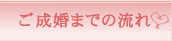 ご成婚までの流れ